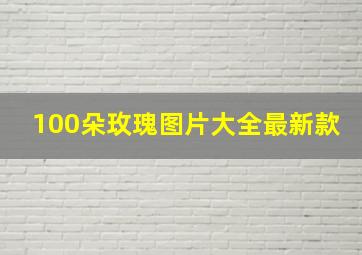 100朵玫瑰图片大全最新款